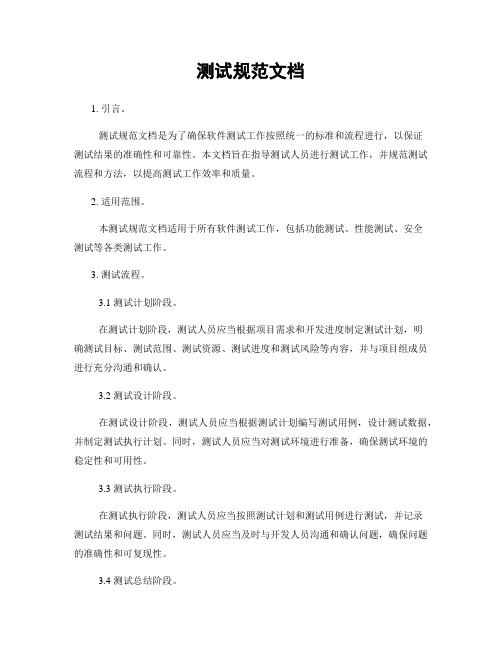 测试规范文档

1. 引言。

测试规范文档是为了确保软件测试工作按照统一的标准和流程进行，以保证测试结果的准确性和可靠性。本文档旨在指导测试人员进行测试工作，并规范测试流程和方法，以提高测试工作效率和质量。

2. 适用范围。

本测试规范文档适用于所有软件测试工作，包括功能测试、性能测试、安全测试等各类测试工作。

3. 测试流程。

3.1 测试计划阶段。

在测试计划阶段，测试人员应当根据项目需求和开发进度制定测试计划，明确测试目标、测试范围、测试资源、测试进度和测试风险等内容，并与项目组成员进行充分沟通和确认。

3.2 测试设计阶段。

在测试设计阶段，测试人员应当根据测试计划编写测试用例，设计测试数据，并制定测试执行计划。同时，测试人员应当对测试环境进行准备，确保测试环境的稳定性和可用性。

3.3 测试执行阶段。

在测试执行阶段，测试人员应当按照测试计划和测试用例进行测试，并记录测试结果和问题。同时，测试人员应当及时与开发人员沟通和确认问题，确保问题的准确性和可复现性。

3.4 测试总结阶段。